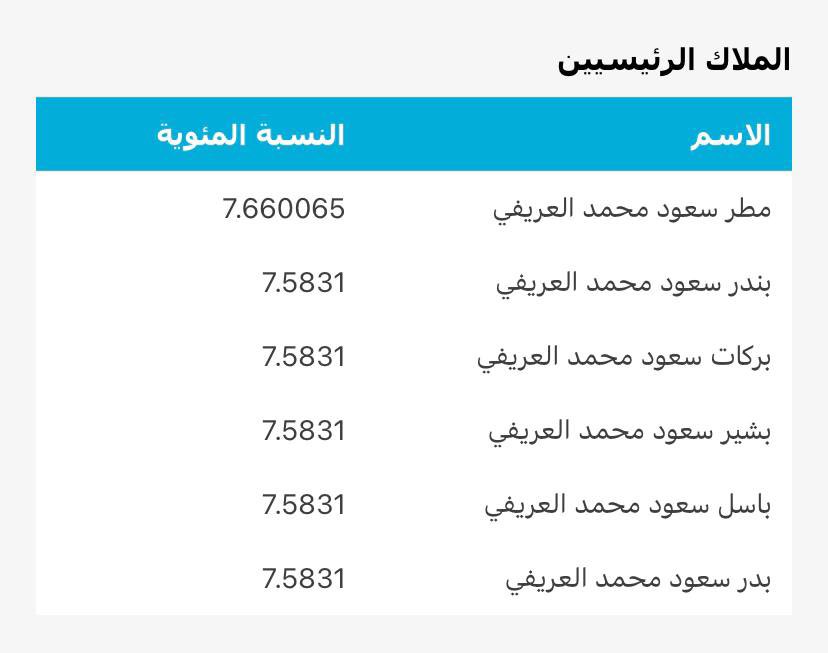 الملاك الرئيسيين

| الاسم | النسبة المئوية |
|---|---|
| مطر سعود محمد العريفي | 7.660065 |
| بندر سعود محمد العريفي | 7.5831 |
| بركات سعود محمد العريفي | 7.5831 |
| بشير سعود محمد العريفي | 7.5831 |
| باسل سعود محمد العريفي | 7.5831 |
| بدر سعود محمد العريفي | 7.5831 |